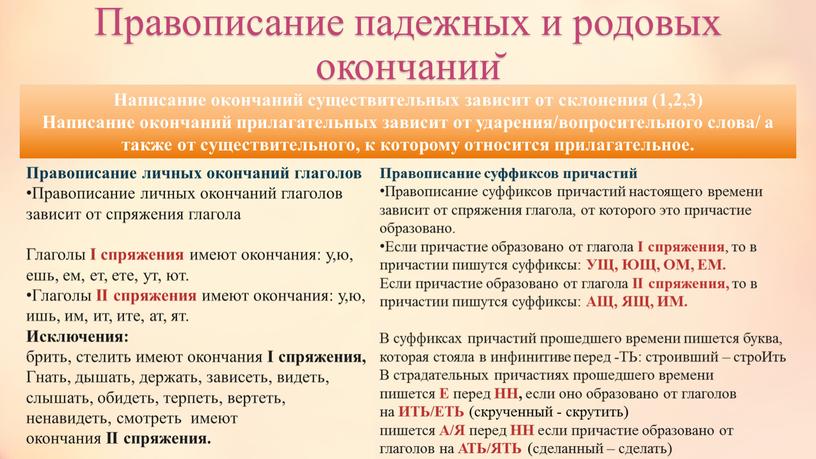 Правописание падежных и родовых окончаний

Написание окончаний существительных зависит от склонения (1,2,3)
Написание окончаний прилагательных зависит от ударения/вопросительного слова/ а также от существительного, к которому относится прилагательное.

Правописание личных окончаний глаголов
•Правописание личных окончаний глаголов зависит от спряжения глагола

Глаголы I спряжения имеют окончания: у,ю, ешь, ем, ет, ете, ут, ют.
•Глаголы II спряжения имеют окончания: у,ю, ишь, им, ит, ите, ат, ят.
Исключения:
брить, стелить имеют окончания I спряжения,
Гнать, дышать, держать, зависеть, видеть, слышать, обидеть, терпеть, вертеть, ненавидеть, смотреть имеют окончания II спряжения.

Правописание суффиксов причастий
•Правописание суффиксов причастий настоящего времени зависит от спряжения глагола, от которого это причастие образовано.
•Если причастие образовано от глагола I спряжения, то в причастии пишутся суффиксы: УЩ, ЮЩ, ОМ, ЕМ.
Если причастие образовано от глагола II спряжения, то в причастии пишутся суффиксы: АЩ, ЯЩ, ИМ.

В суффиксах причастий прошедшего времени пишется буква, которая стояла в инфинитиве перед -ТЬ: строивший – строИть
В страдательных причастиях прошедшего времени пишется Е перед НН, если оно образовано от глаголов на ИТЬ/ЕТЬ (скрученный - скрутить)
пишется А/Я перед НН если причастие образовано от глаголов на АТЬ/ЯТЬ (сделанный – сделать)